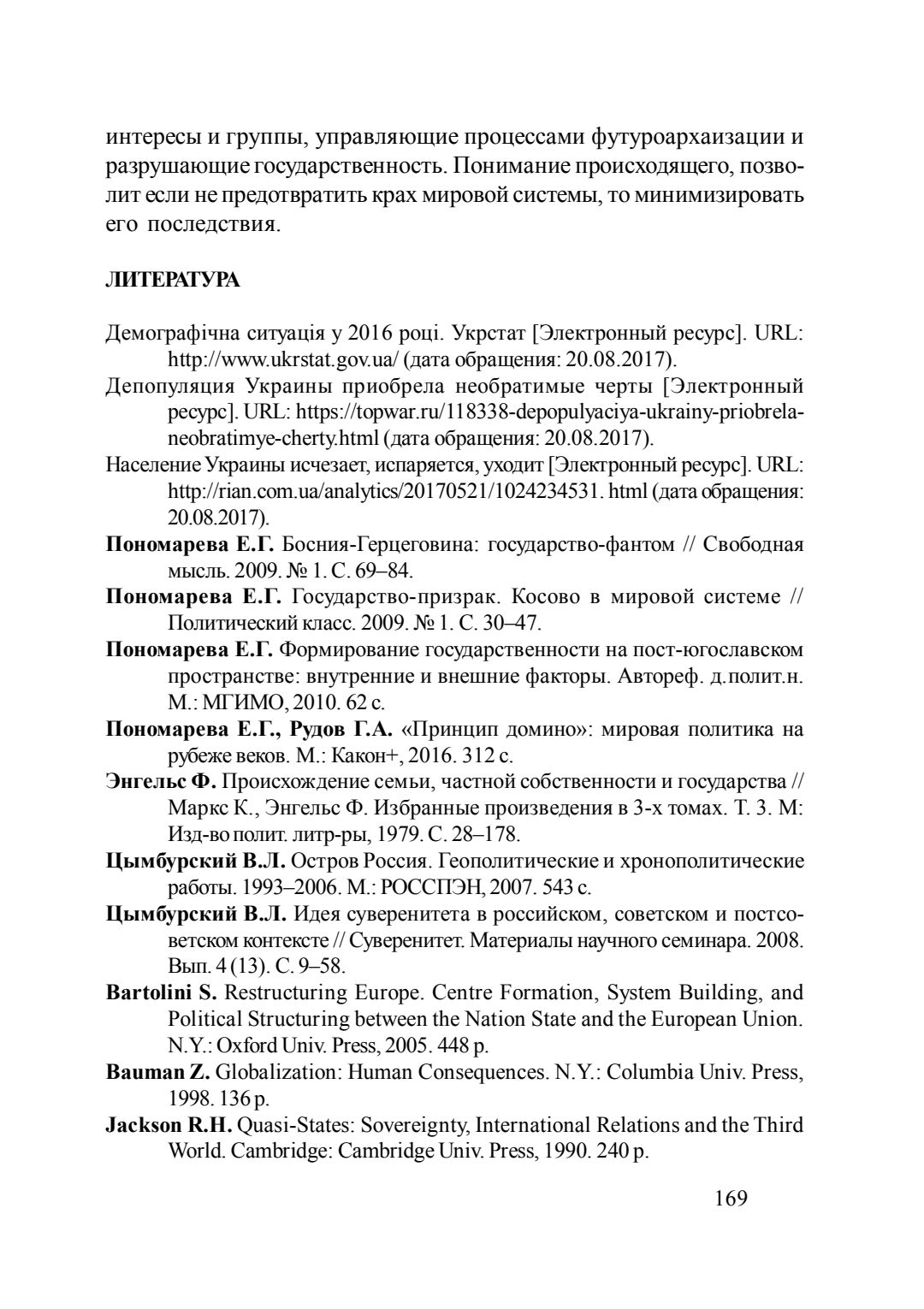 интересы и группы, управляющие процессами футуроархаизации и разрушающие государственность. Понимание происходящего, позволит если не предотвратить крах мировой системы, то минимизировать его последствия.

ЛИТЕРАТУРА

Демографічна ситуація у 2016 році. Укрстат [Электронный ресурс]. URL: http://www.ukrstat.gov.ua/ (дата обращения: 20.08.2017).

Депопуляция Украины приобрела необратимые черты [Электронный ресурс]. URL: https://topwar.ru/118338-depopulyaciya-ukrainy-priobrela-neobratimye-cherty.html (дата обращения: 20.08.2017).

Население Украины исчезает, испаряется, уходит [Электронный ресурс]. URL: http://rian.com.ua/analytics/20170521/1024234531. html (дата обращения: 20.08.2017).

Пономарева Е.Г. Босния-Герцеговина: государство-фантом // Свободная мысль. 2009. № 1. С. 69–84.

Пономарева Е.Г. Государство-призрак. Косово в мировой системе // Политический класс. 2009. № 1. С. 30–47.

Пономарева Е.Г. Формирование государственности на пост-югославском пространстве: внутренние и внешние факторы. Автореф. д.полит.н. М.: МГИМО, 2010. 62 с.

Пономарева Е.Г., Рудов Г.А. «Принцип домино»: мировая политика на рубеже веков. М.: Какон+, 2016. 312 с.

Энгельс Ф. Происхождение семьи, частной собственности и государства // Маркс К., Энгельс Ф. Избранные произведения в 3-х томах. Т. 3. М: Изд-во полит. литр-ры, 1979. С. 28–178.

Цымбурский В.Л. Остров Россия. Геополитические и хронополитические работы. 1993–2006. М.: РОССПЭН, 2007. 543 с.

Цымбурский В.Л. Идея суверенитета в российском, советском и постсоветском контексте // Суверенитет. Материалы научного семинара. 2008. Вып. 4 (13). С. 9–58.

Bartolini S. Restructuring Europe. Centre Formation, System Building, and Political Structuring between the Nation State and the European Union. N.Y.: Oxford Univ. Press, 2005. 448 p.

Bauman Z. Globalization: Human Consequences. N.Y.: Columbia Univ. Press, 1998. 136 p.

Jackson R.H. Quasi-States: Sovereignty, International Relations and the Third World. Cambridge: Cambridge Univ. Press, 1990. 240 p.

169